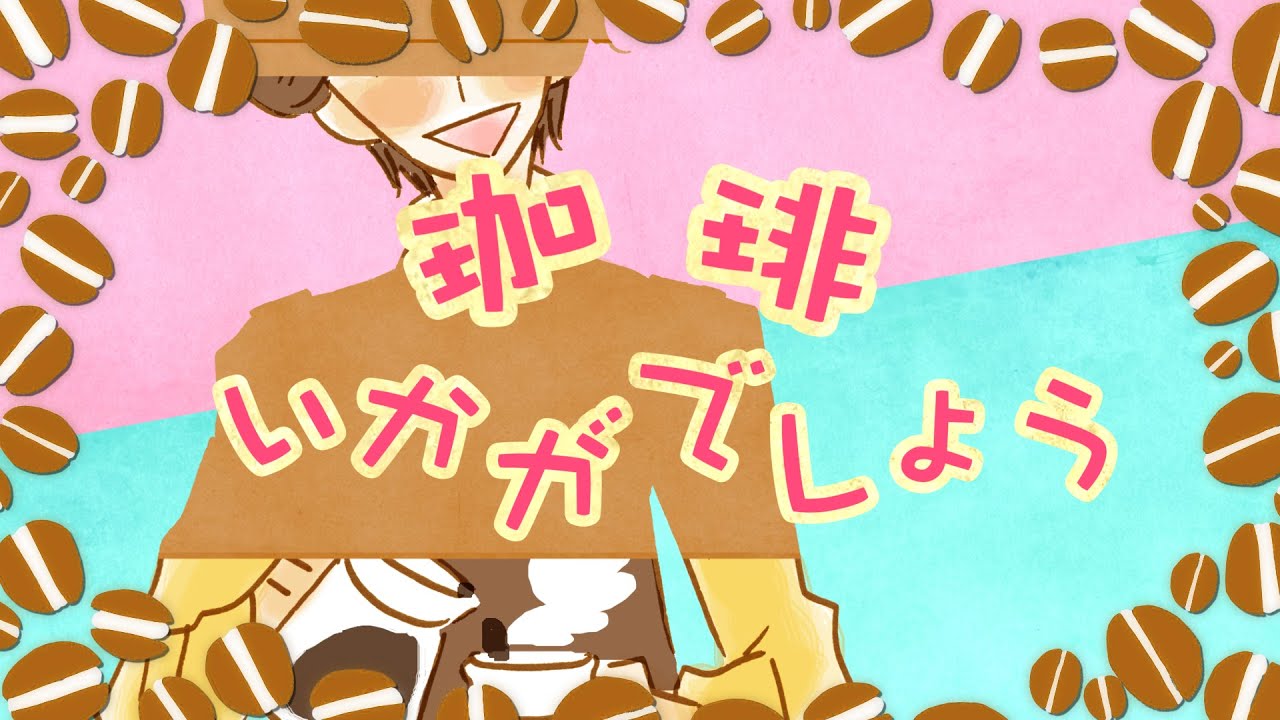 珈琲
いかがでしょう